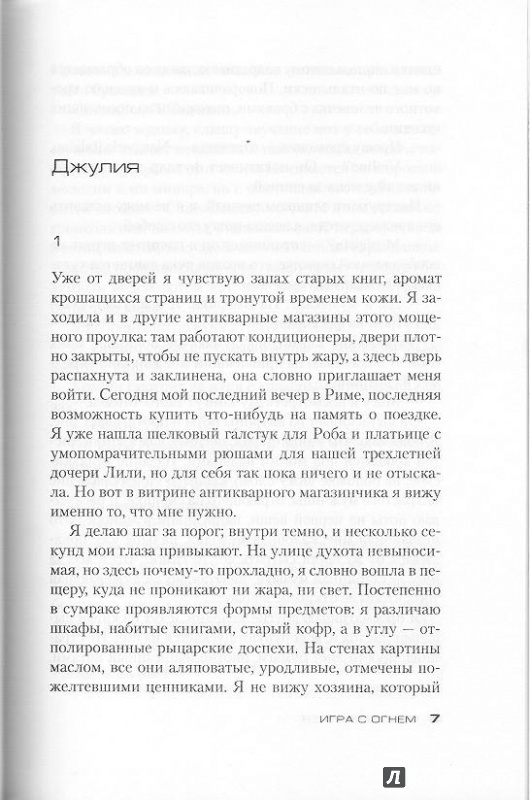 Джулия

1

Уже от дверей я чувствую запах старых книг, аромат крошащихся страниц и тронутой временем кожи. Я заходила и в другие антикварные магазины этого мощеного проулка: там работают кондиционеры, двери плотно закрыты, чтобы не пускать внутрь жару, а здесь дверь распахнута и заклинена, она словно приглашает меня войти. Сегодня мой последний вечер в Риме, последняя возможность купить что-нибудь на память о поездке. Я уже нашла шелковый галстук для Роба и платьице с умопомрачительными рюшами для нашей трехлетней дочери Лили, но для себя так пока ничего и не отыскала. Но вот в витрине антикварного магазинчика я вижу именно то, что мне нужно.

Я делаю шаг за порог; внутри темно, и несколько секунд мои глаза привыкают. На улице духота невыносимая, но здесь почему-то прохладно, я словно вошла в пещеру, куда не проникают ни жара, ни свет. Постепенно в сумраке проявляются формы предметов: я различаю шкафы, набитые книгами, старый кофр, а в углу — отполированные рыцарские доспехи. На стенах картины маслом, все они аляповатые, уродливые, отмечены пожелтевшими ценниками. Я не вижу хозяина, который

ИГРА С ОГНЕМ 7